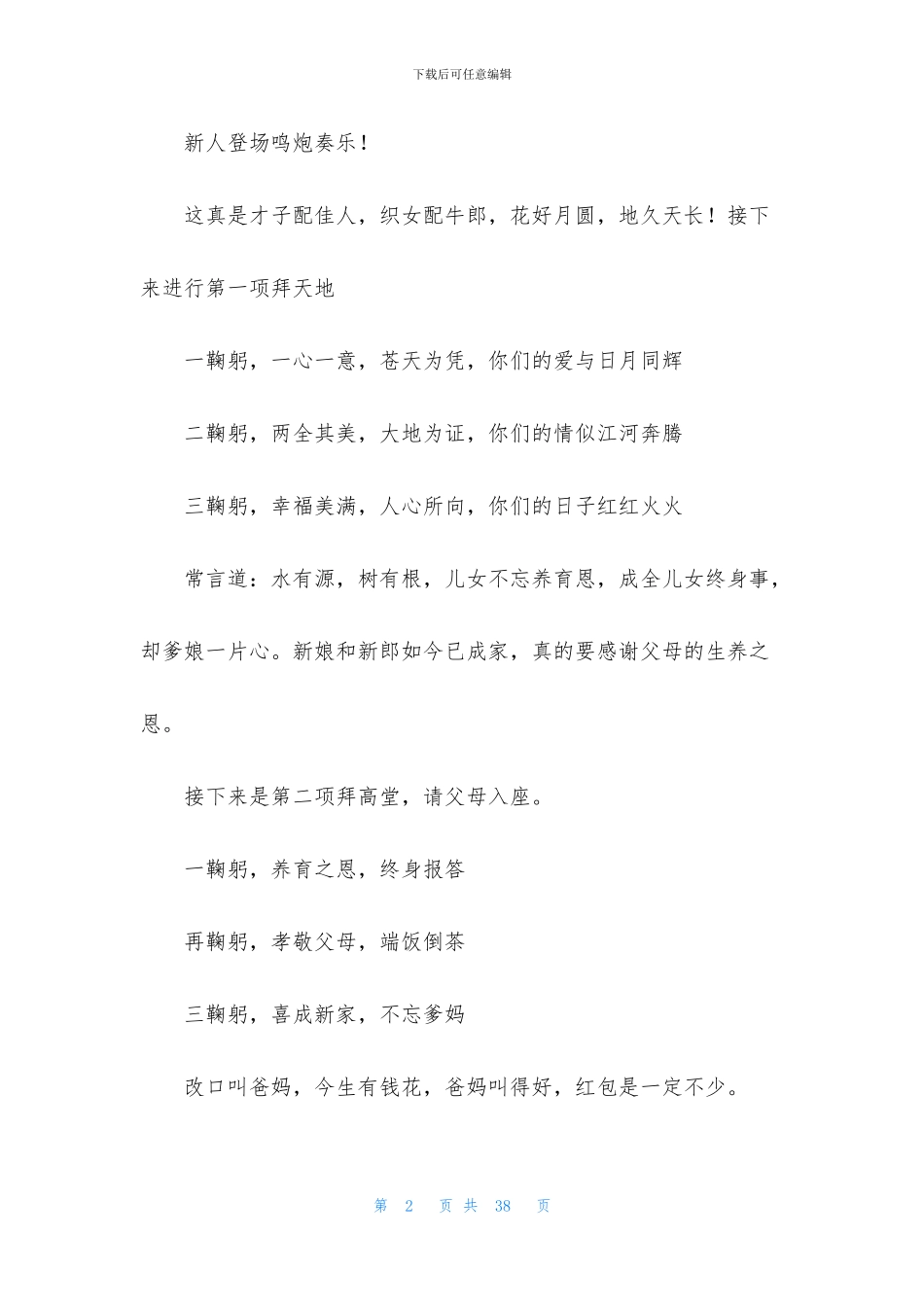 下载后可任意编辑

新人登场鸣炮奏乐！

这真是才子配佳人，织女配牛郎，花好月圆，地久天长！接下来进行第一项拜天地

一鞠躬，一心一意，苍天为凭，你们的爱与日月同辉

二鞠躬，两全其美，大地为证，你们的情似江河奔腾

三鞠躬，幸福美满，人心所向，你们的日子红红火火

常言道：水有源，树有根，儿女不忘养育恩，成全儿女终身事，却爹娘一片心。新娘和新郎如今已成家，真的要感谢父母的生养之恩。

接下来是第二项拜高堂，请父母入座。

一鞠躬，养育之恩，终身报答

再鞠躬，孝敬父母，端饭倒茶

三鞠躬，喜成新家，不忘爹妈

改口叫爸妈，今生有钱花，爸妈叫得好，红包是一定不少。

第 2 页 共 38 页